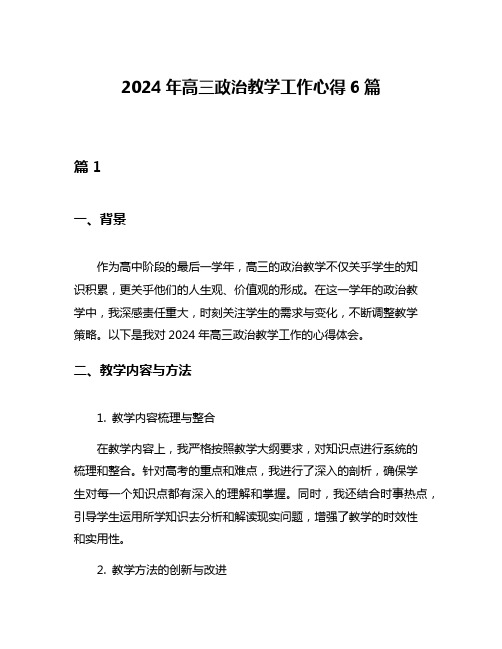 2024 年高三政治教学工作心得 6 篇

篇 1

一、背景

作为高中阶段的最后一学年，高三的政治教学不仅关乎学生的知识积累，更关乎他们的人生观、价值观的形成。在这一学年的政治教学中，我深感责任重大，时刻关注学生的需求与变化，不断调整教学策略。以下是我对 2024 年高三政治教学工作的心得体会。

二、教学内容与方法

1. 教学内容梳理与整合

在教学内容上，我严格按照教学大纲要求，对知识点进行系统的梳理和整合。针对高考的重点和难点，我进行了深入的剖析，确保学生对每一个知识点都有深入的理解和掌握。同时，我还结合时事热点，引导学生运用所学知识去分析和解读现实问题，增强了教学的时效性和实用性。

2. 教学方法的创新与改进